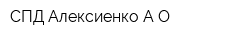 СПД Алексиенко А О